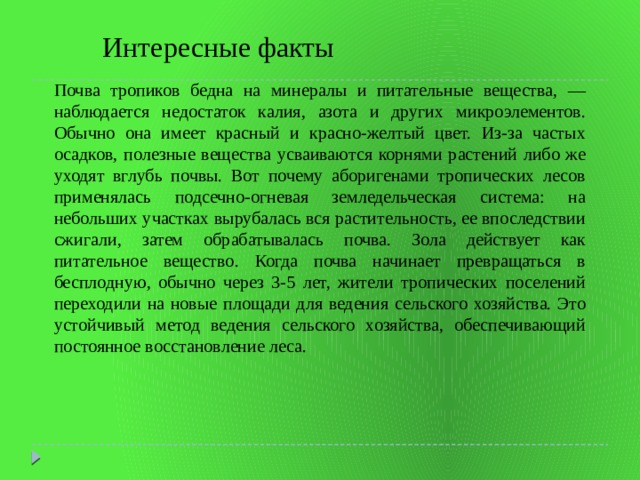 Интересные факты

Почва тропиков бедна на минералы и питательные вещества, — наблюдается недостаток калия, азота и других микроэлементов. Обычно она имеет красный и красно-желтый цвет. Из-за частых осадков, полезные вещества усваиваются корнями растений либо же уходят вглубь почвы. Вот почему аборигенами тропических лесов применялась подсечно-огневая земледельческая система: на небольших участках вырубалась вся растительность, ее впоследствии сжигали, затем обрабатывалась почва. Зола действует как питательное вещество. Когда почва начинает превращаться в бесплодную, обычно через 3-5 лет, жители тропических поселений переходили на новые площади для ведения сельского хозяйства. Это устойчивый метод ведения сельского хозяйства, обеспечивающий постоянное восстановление леса.